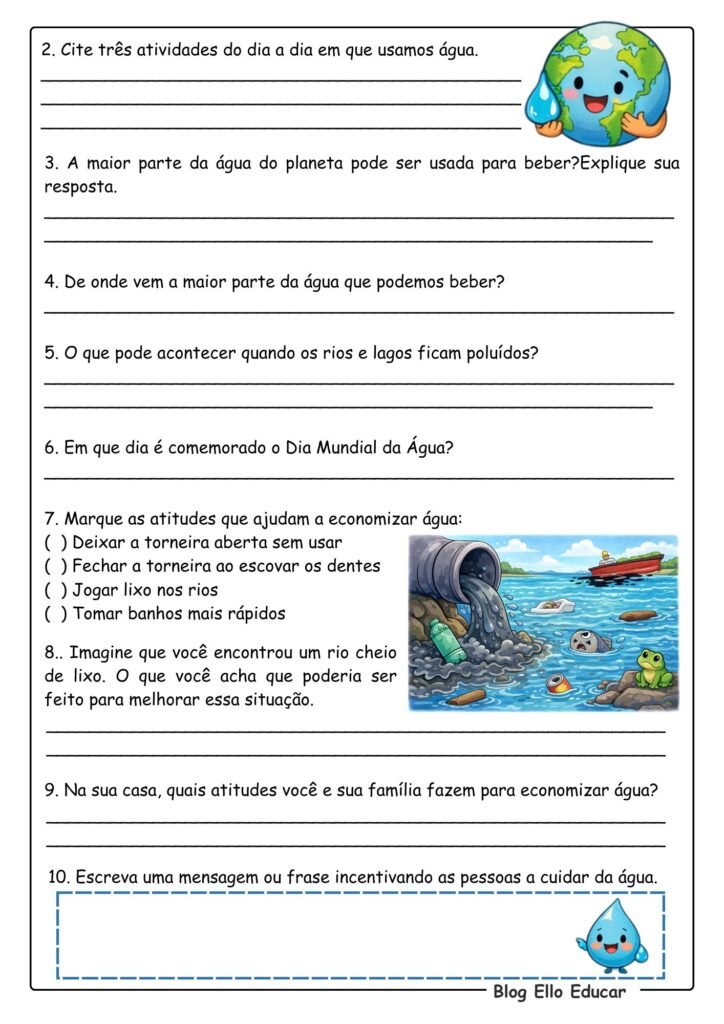 2. Cite três atividades do dia a dia em que usamos água.

3. A maior parte da água do planeta pode ser usada para beber?Explique sua resposta.

4. De onde vem a maior parte da água que podemos beber?

5. O que pode acontecer quando os rios e lagos ficam poluídos?

6. Em que dia é comemorado o Dia Mundial da Água?

7. Marque as atitudes que ajudam a economizar água:
( ) Deixar a torneira aberta sem usar
( ) Fechar a torneira ao escovar os dentes
( ) Jogar lixo nos rios
( ) Tomar banhos mais rápidos

8.. Imagine que você encontrou um rio cheio de lixo. O que você acha que poderia ser feito para melhorar essa situação.

9. Na sua casa, quais atitudes você e sua família fazem para economizar água?

10. Escreva uma mensagem ou frase incentivando as pessoas a cuidar da água.

Blog Ello Educar